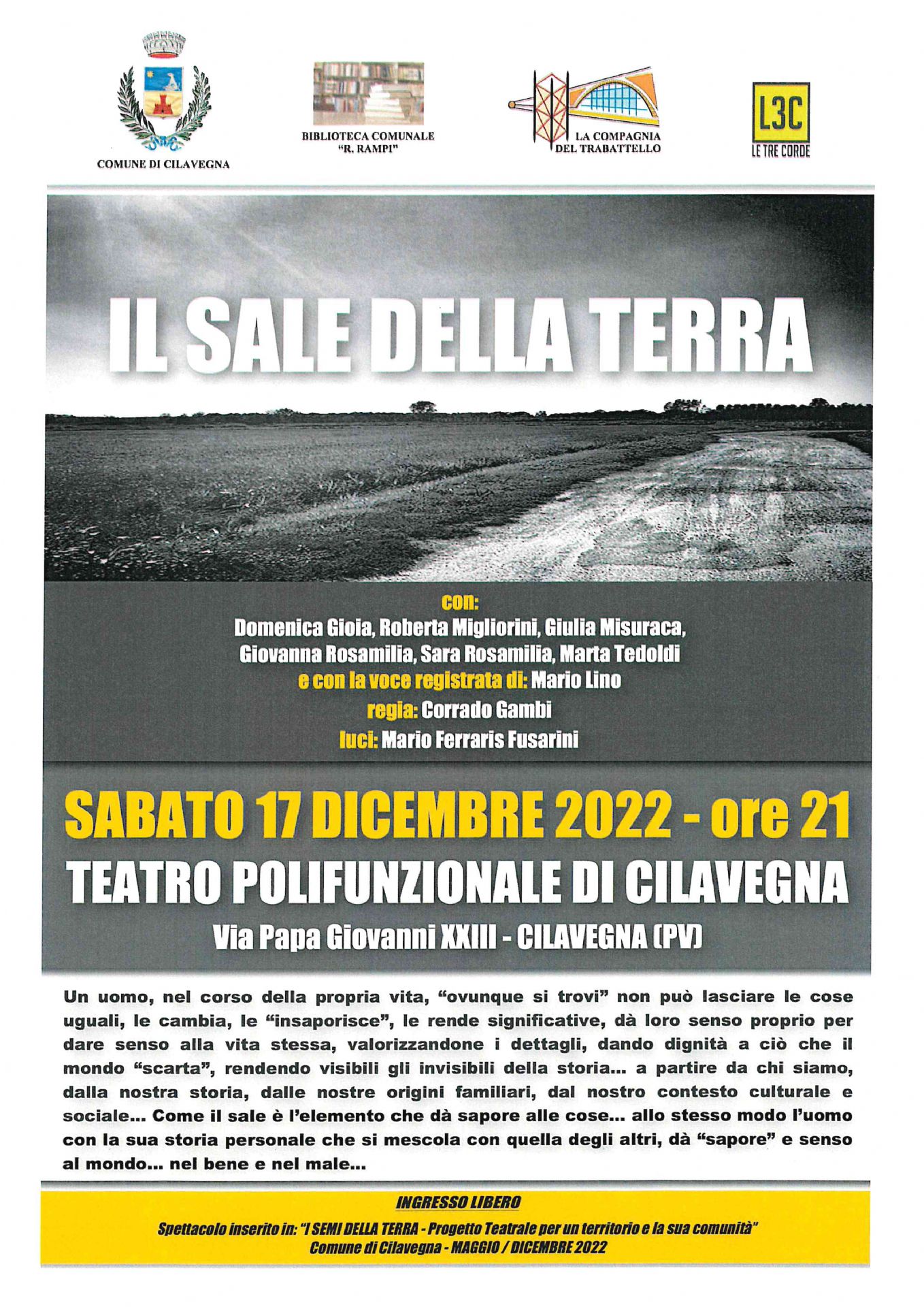 COMUNE DI CILAVEGNA

BIBLIOTECA COMUNALE "R. RAMPI"

LA COMPAGNIA DEL TRABATTELLO

L3C
LE TRE CORDE

IL SALE DELLA TERRA

con:
Domenica Gioia, Roberta Migliorini, Giulia Misuraca, Giovanna Rosamilia, Sara Rosamilia, Marta Tedoldi
e con la voce registrata di: Mario Lino
regia: Corrado Gambi
luci: Mario Ferraris Fusarini

SABATO 17 DICEMBRE 2022 - ore 21
TEATRO POLIFUNZIONALE DI CILAVEGNA
Via Papa Giovanni XXIII - CILAVEGNA (PV)

Un uomo, nel corso della propria vita, "ovunque si trovi" non può lasciare le cose uguali, le cambia, le "insaporisce", le rende significative, dà loro senso proprio per dare senso alla vita stessa, valorizzandone i dettagli, dando dignità a ciò che il mondo "scarta", rendendo visibili gli invisibili della storia... a partire da chi siamo, dalla nostra storia, dalle nostre origini familiari, dal nostro contesto culturale e sociale... Come il sale è l'elemento che dà sapore alle cose... allo stesso modo l'uomo con la sua storia personale che si mescola con quella degli altri, dà "sapore" e senso al mondo... nel bene e nel male...

INGRESSO LIBERO

Spettacolo inserito in: "I SEMI DELLA TERRA - Progetto Teatrale per un territorio e la sua comunità"
Comune di Cilavegna - MAGGIO / DICEMBRE 2022